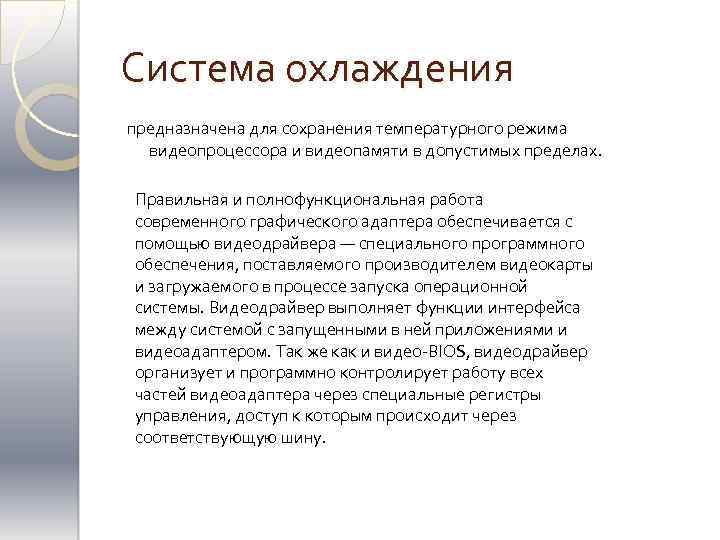 Система охлаждения

предназначена для сохранения температурного режима видеопроцессора и видеопамяти в допустимых пределах.

Правильная и полнофункциональная работа современного графического адаптера обеспечивается с помощью видеодрайвера — специального программного обеспечения, поставляемого производителем видеокарты и загружаемого в процессе запуска операционной системы. Видеодрайвер выполняет функции интерфейса между системой с запущенными в ней приложениями и видеоадаптером. Так же как и видео-BIOS, видеодрайвер организует и программно контролирует работу всех частей видеоадаптера через специальные регистры управления, доступ к которым происходит через соответствующую шину.